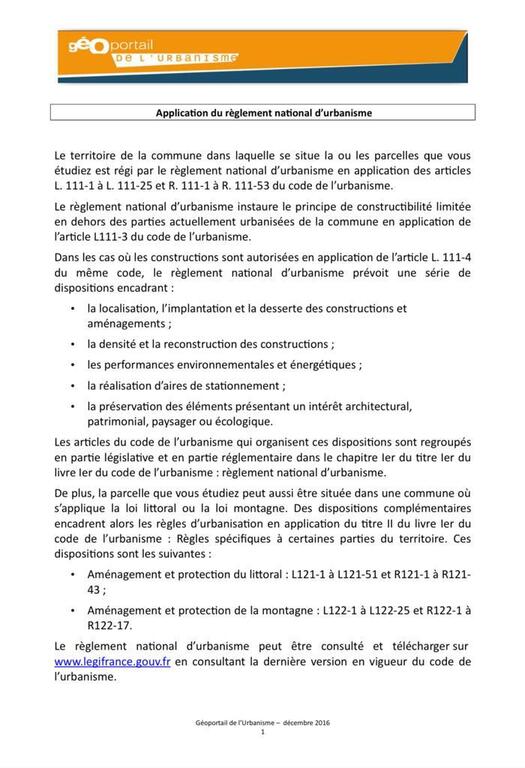 géoportail DE L'URBANISME

Application du règlement national d'urbanisme

Le territoire de la commune dans laquelle se situe la ou les parcelles que vous étudiez est régi par le règlement national d'urbanisme en application des articles L. 111-1 à L. 111-25 et R. 111-1 à R. 111-53 du code de l'urbanisme.

Le règlement national d'urbanisme instaure le principe de constructibilité limitée en dehors des parties actuellement urbanisées de la commune en application de l'article L111-3 du code de l'urbanisme.

Dans les cas où les constructions sont autorisées en application de l'article L. 111-4 du même code, le règlement national d'urbanisme prévoit une série de dispositions encadrant :

• la localisation, l'implantation et la desserte des constructions et aménagements ;
• la densité et la reconstruction des constructions ;
• les performances environnementales et énergétiques ;
• la réalisation d'aires de stationnement ;
• la préservation des éléments présentant un intérêt architectural, patrimonial, paysager ou écologique.

Les articles du code de l'urbanisme qui organisent ces dispositions sont regroupés en partie législative et en partie réglementaire dans le chapitre Ier du titre Ier du livre Ier du code de l'urbanisme : règlement national d'urbanisme.

De plus, la parcelle que vous étudiez peut aussi être située dans une commune où s'applique la loi littoral ou la loi montagne. Des dispositions complémentaires encadrent alors les règles d'urbanisation en application du titre II du livre Ier du code de l'urbanisme : Règles spécifiques à certaines parties du territoire. Ces dispositions sont les suivantes :

• Aménagement et protection du littoral : L121-1 à L121-51 et R121-1 à R121-43 ;
• Aménagement et protection de la montagne : L122-1 à L122-25 et R122-1 à R122-17.

Le règlement national d'urbanisme peut être consulté et télécharger sur www.legifrance.gouv.fr en consultant la dernière version en vigueur du code de l'urbanisme.

Géoportail de l'Urbanisme – décembre 2016
1